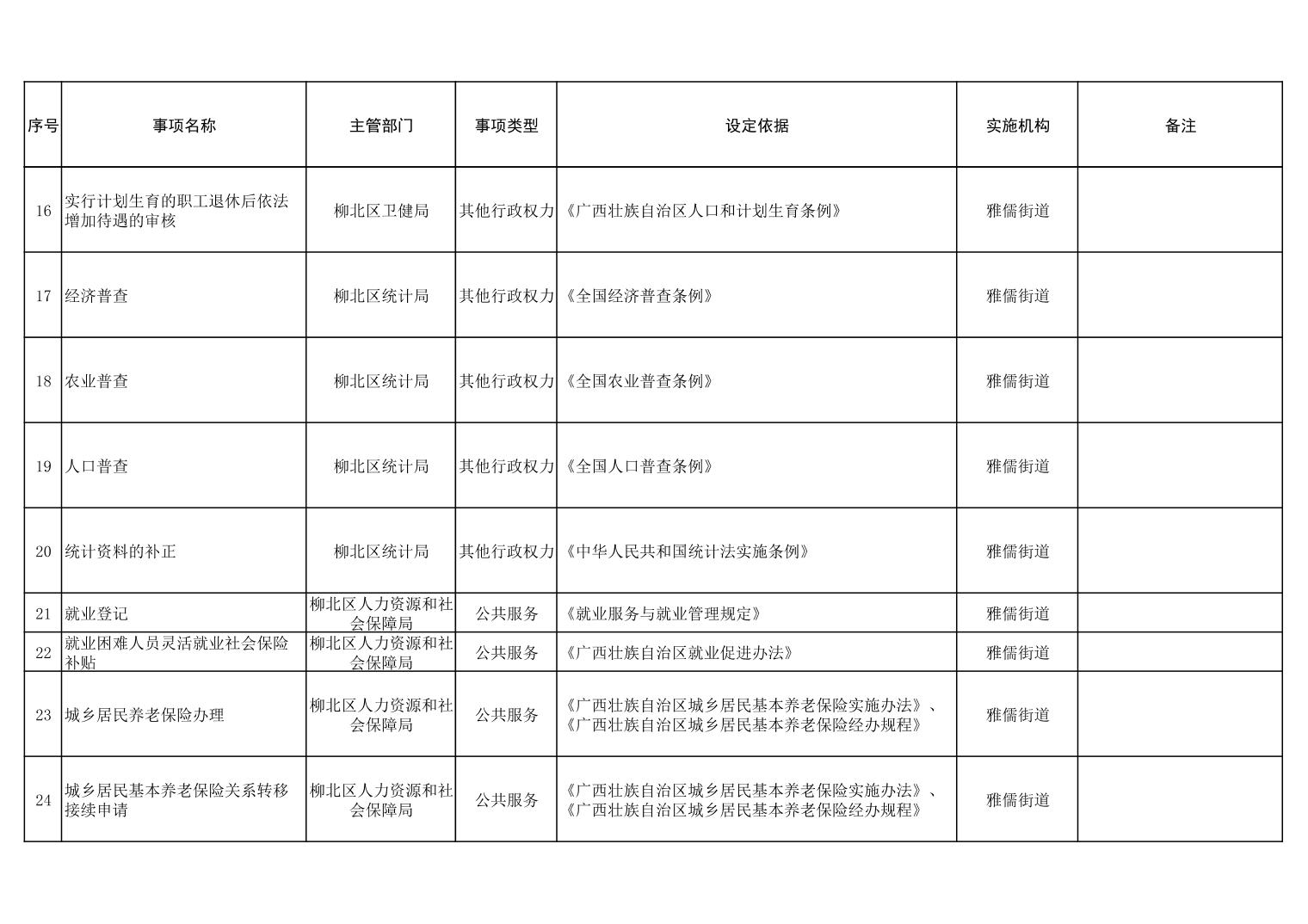 | 序号 | 事项名称 | 主管部门 | 事项类型 | 设定依据 | 实施机构 | 备注 |
|---|---|---|---|---|---|---|
| 16 | 实行计划生育的职工退休后依法增加待遇的审核 | 柳北区卫健局 | 其他行政权力 | 《广西壮族自治区人口和计划生育条例》 | 雅儒街道 | |
| 17 | 经济普查 | 柳北区统计局 | 其他行政权力 | 《全国经济普查条例》 | 雅儒街道 | |
| 18 | 农业普查 | 柳北区统计局 | 其他行政权力 | 《全国农业普查条例》 | 雅儒街道 | |
| 19 | 人口普查 | 柳北区统计局 | 其他行政权力 | 《全国人口普查条例》 | 雅儒街道 | |
| 20 | 统计资料的补正 | 柳北区统计局 | 其他行政权力 | 《中华人民共和国统计法实施条例》 | 雅儒街道 | |
| 21 | 就业登记 | 柳北区人力资源和社会保障局 | 公共服务 | 《就业服务与就业管理规定》 | 雅儒街道 | |
| 22 | 就业困难人员灵活就业社会保险补贴 | 柳北区人力资源和社会保障局 | 公共服务 | 《广西壮族自治区就业促进办法》 | 雅儒街道 | |
| 23 | 城乡居民养老保险办理 | 柳北区人力资源和社会保障局 | 公共服务 | 《广西壮族自治区城乡居民基本养老保险实施办法》、《广西壮族自治区城乡居民基本养老保险经办规程》 | 雅儒街道 | |
| 24 | 城乡居民基本养老保险关系转移接续申请 | 柳北区人力资源和社会保障局 | 公共服务 | 《广西壮族自治区城乡居民基本养老保险实施办法》、《广西壮族自治区城乡居民基本养老保险经办规程》 | 雅儒街道 | |